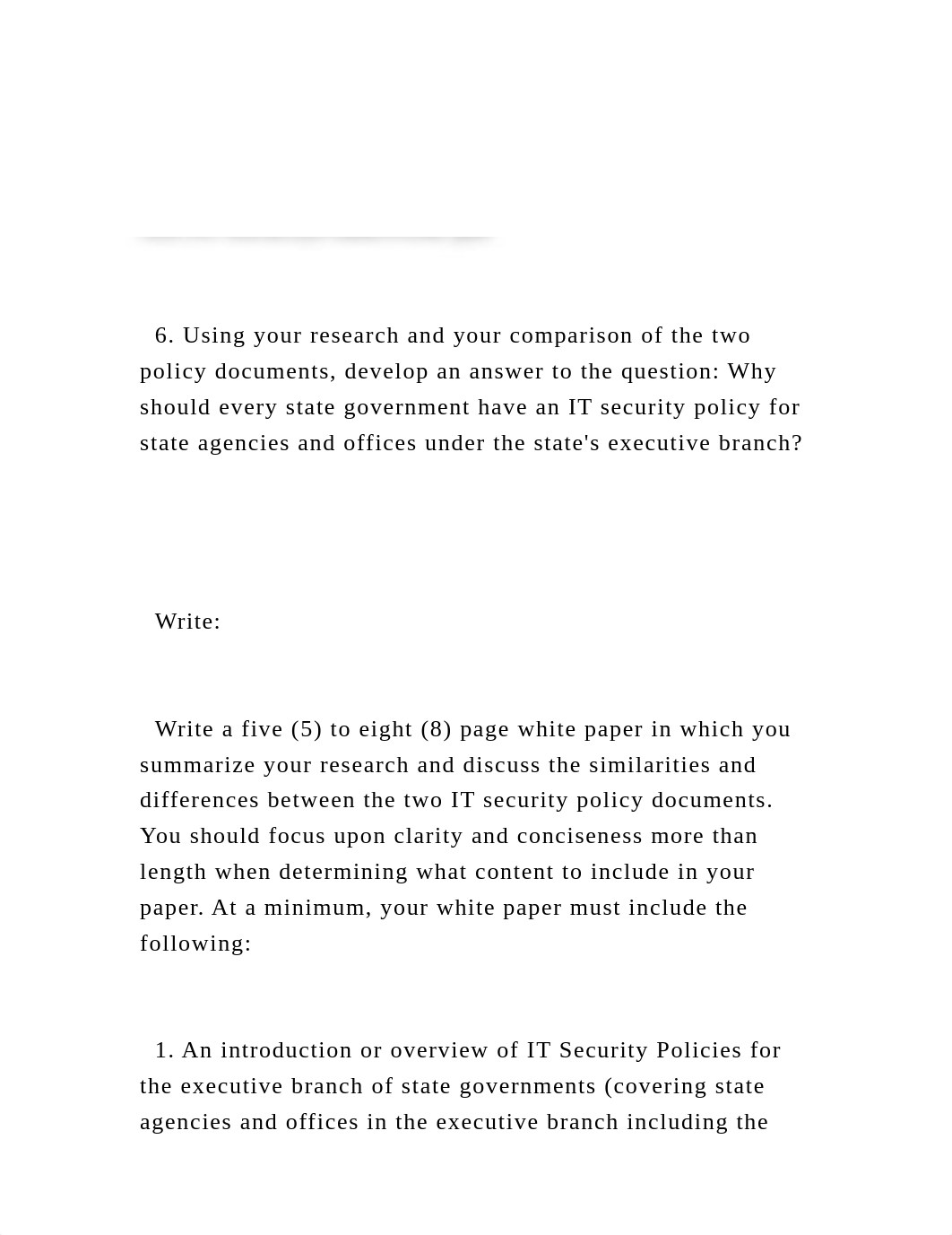 6. Using your research and your comparison of the two policy documents, develop an answer to the question: Why should every state government have an IT security policy for state agencies and offices under the state's executive branch?

Write:

Write a five (5) to eight (8) page white paper in which you summarize your research and discuss the similarities and differences between the two IT security policy documents. You should focus upon clarity and conciseness more than length when determining what content to include in your paper. At a minimum, your white paper must include the following:

1. An introduction or overview of IT Security Policies for the executive branch of state governments (covering state agencies and offices in the executive branch including the